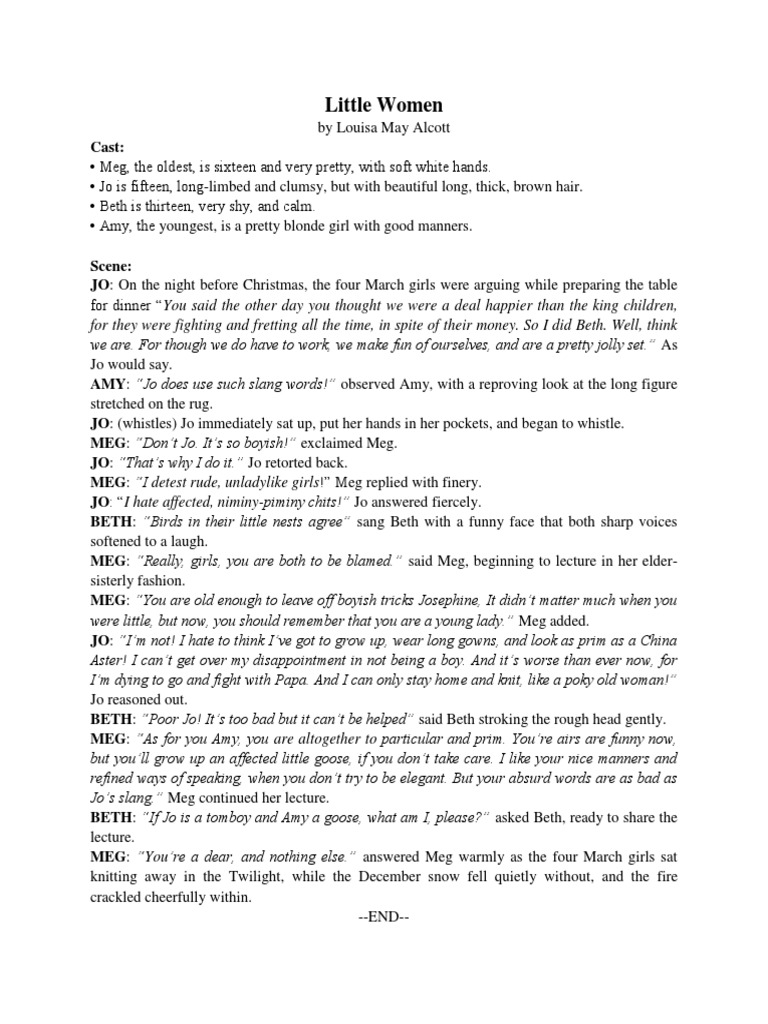 Little Women
by Louisa May Alcott

Cast:
• Meg, the oldest, is sixteen and very pretty, with soft white hands.
• Jo is fifteen, long-limbed and clumsy, but with beautiful long, thick, brown hair.
• Beth is thirteen, very shy, and calm.
• Amy, the youngest, is a pretty blonde girl with good manners.

Scene:
JO: On the night before Christmas, the four March girls were arguing while preparing the table for dinner "You said the other day you thought we were a deal happier than the king children, for they were fighting and fretting all the time, in spite of their money. So I did Beth. Well, think we are. For though we do have to work, we make fun of ourselves, and are a pretty jolly set." As Jo would say.
AMY: "Jo does use such slang words!" observed Amy, with a reproving look at the long figure stretched on the rug.
JO: (whistles) Jo immediately sat up, put her hands in her pockets, and began to whistle.
MEG: "Don't Jo. It's so boyish!" exclaimed Meg.
JO: "That's why I do it." Jo retorted back.
MEG: "I detest rude, unladylike girls!" Meg replied with finery.
JO: "I hate affected, niminy-piminy chits!" Jo answered fiercely.
BETH: "Birds in their little nests agree" sang Beth with a funny face that both sharp voices softened to a laugh.
MEG: "Really, girls, you are both to be blamed." said Meg, beginning to lecture in her elder-sisterly fashion.
MEG: "You are old enough to leave off boyish tricks Josephine, It didn't matter much when you were little, but now, you should remember that you are a young lady." Meg added.
JO: "I'm not! I hate to think I've got to grow up, wear long gowns, and look as prim as a China Aster! I can't get over my disappointment in not being a boy. And it's worse than ever now, for I'm dying to go and fight with Papa. And I can only stay home and knit, like a poky old woman!" Jo reasoned out.
BETH: "Poor Jo! It's too bad but it can't be helped" said Beth stroking the rough head gently.
MEG: "As for you Amy, you are altogether to particular and prim. You're airs are funny now, but you'll grow up an affected little goose, if you don't take care. I like your nice manners and refined ways of speaking, when you don't try to be elegant. But your absurd words are as bad as Jo's slang." Meg continued her lecture.
BETH: "If Jo is a tomboy and Amy a goose, what am I, please?" asked Beth, ready to share the lecture.
MEG: "You're a dear, and nothing else." answered Meg warmly as the four March girls sat knitting away in the Twilight, while the December snow fell quietly without, and the fire crackled cheerfully within.
--END--